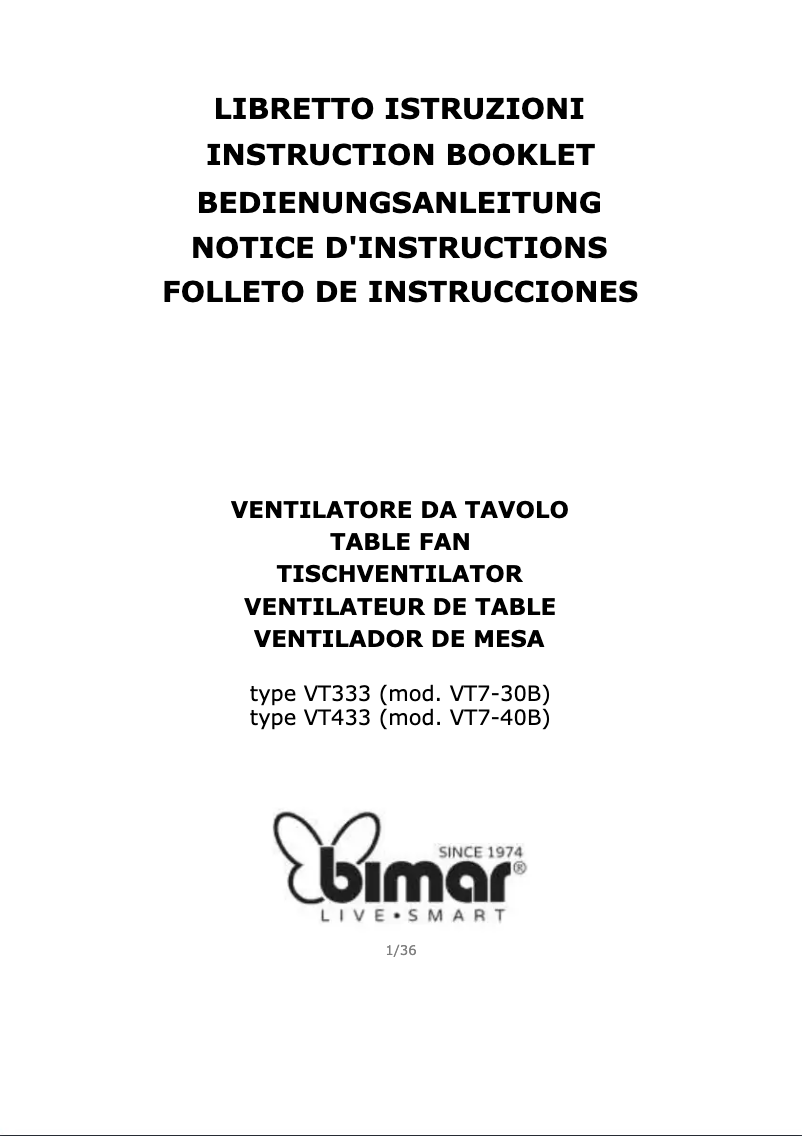 LIBRETTO ISTRUZIONI
INSTRUCTION BOOKLET
BEDIENUNGSANLEITUNG
NOTICE D'INSTRUCTIONS
FOLLETO DE INSTRUCCIONES

VENTILATORE DA TAVOLO
TABLE FAN
TISCHVENTILATOR
VENTILATEUR DE TABLE
VENTILADOR DE MESA

type VT333 (mod. VT7-30B)
type VT433 (mod. VT7-40B)

SINCE 1974
bimar®
LIVE•SMART

1/36